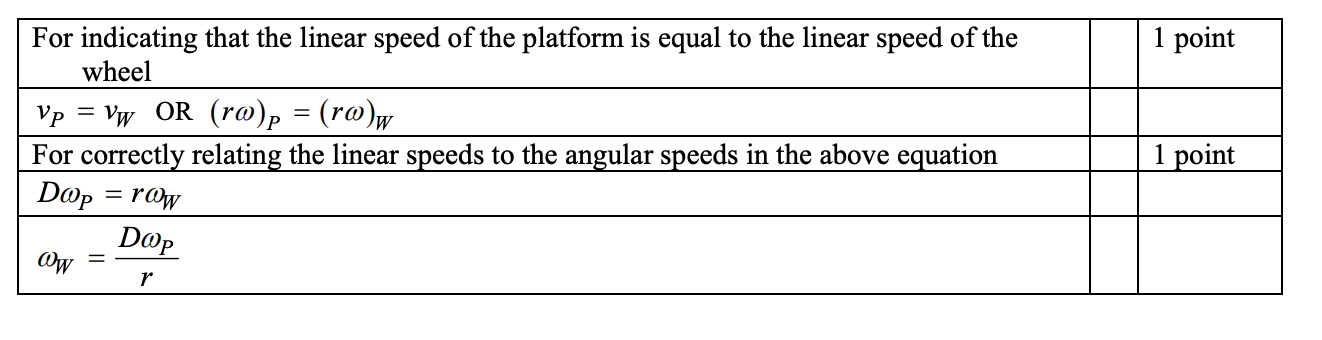 | | | |
|---|---|---|
| For indicating that the linear speed of the platform is equal to the linear speed of the wheel | | 1 point |
| $v_P = v_W$ OR $(r\omega)_P = (r\omega)_W$ | | |
| For correctly relating the linear speeds to the angular speeds in the above equation | | 1 point |
| $D\omega_P = r\omega_W$ | | |
| $\omega_W = \frac{D\omega_P}{r}$ | | |